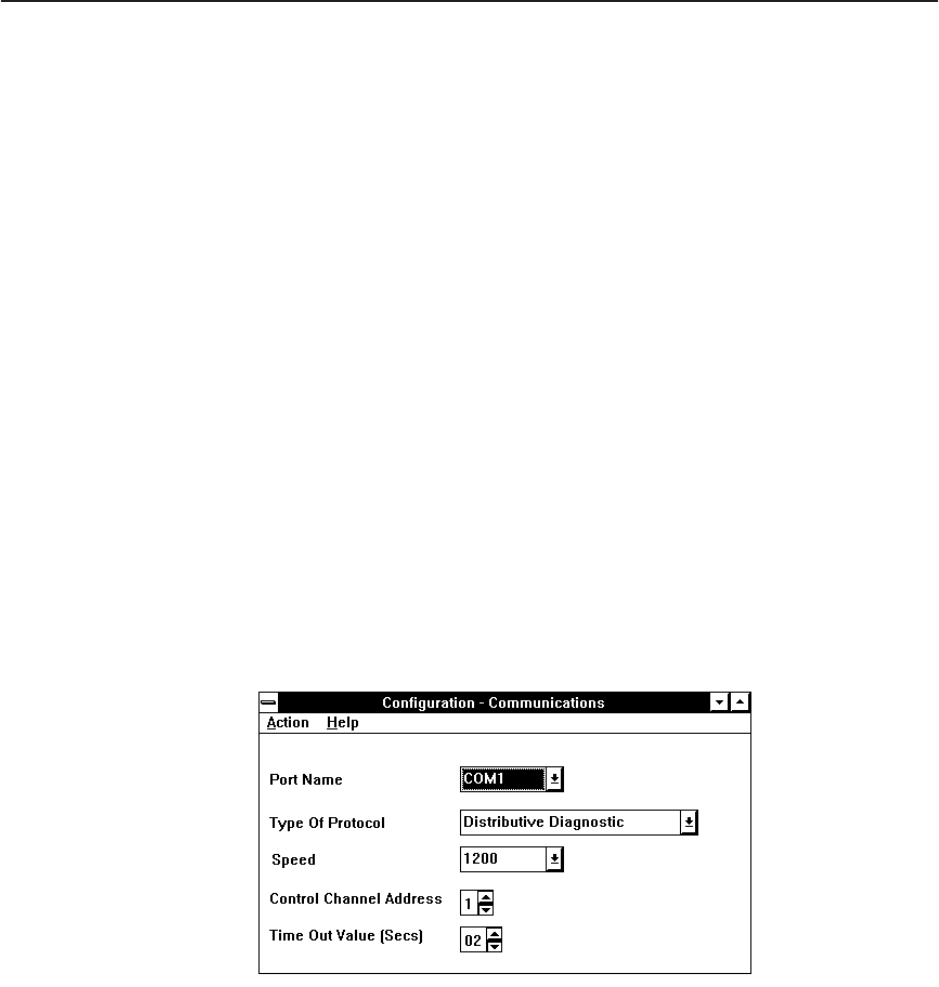 Configuration - Communications

Action Help

Port Name COM1

Type Of Protocol Distributive Diagnostic

Speed 1200

Control Channel Address 1

Time Out Value (Secs) 02